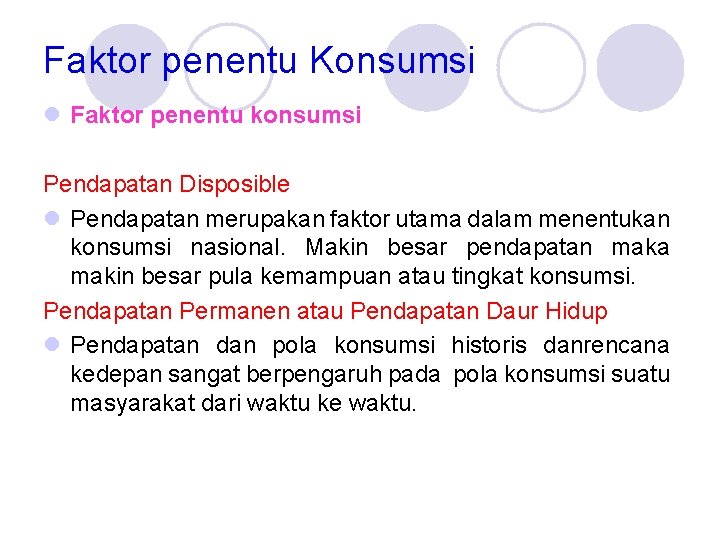 Faktor penentu Konsumsi

Faktor penentu konsumsi

Pendapatan Disposible

Pendapatan merupakan faktor utama dalam menentukan konsumsi nasional. Makin besar pendapatan maka makin besar pula kemampuan atau tingkat konsumsi.

Pendapatan Permanen atau Pendapatan Daur Hidup

Pendapatan dan pola konsumsi historis danrencana kedepan sangat berpengaruh pada pola konsumsi suatu masyarakat dari waktu ke waktu.